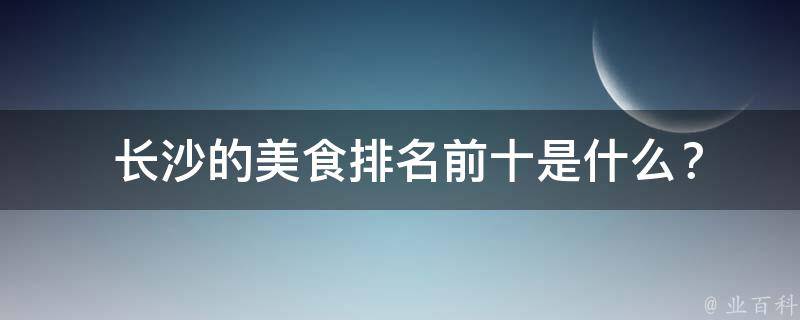 长沙的美食排名前十是什么？

@ 业百科